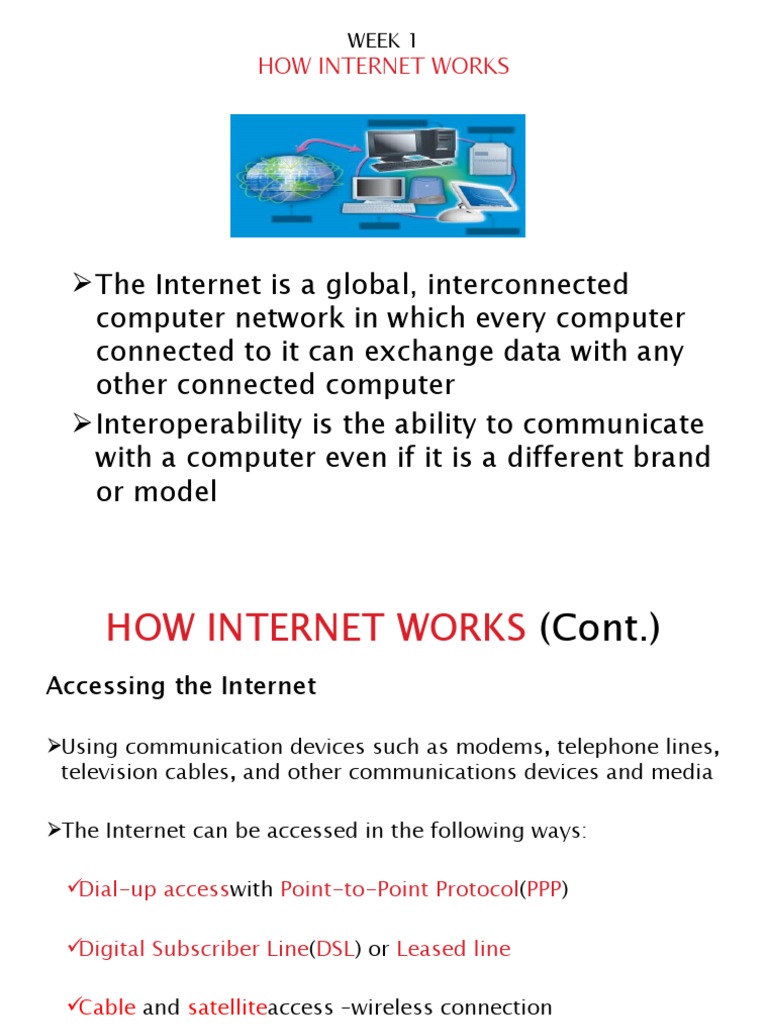 WEEK 1
HOW INTERNET WORKS

➢The Internet is a global, interconnected computer network in which every computer connected to it can exchange data with any other connected computer

➢Interoperability is the ability to communicate with a computer even if it is a different brand or model

HOW INTERNET WORKS (Cont.)

Accessing the Internet

➢Using communication devices such as modems, telephone lines, television cables, and other communications devices and media

➢The Internet can be accessed in the following ways:

✓Dial-up accesswith Point-to-Point Protocol(PPP)

✓Digital Subscriber Line(DSL) or Leased line

✓Cable and satelliteaccess –wireless connection